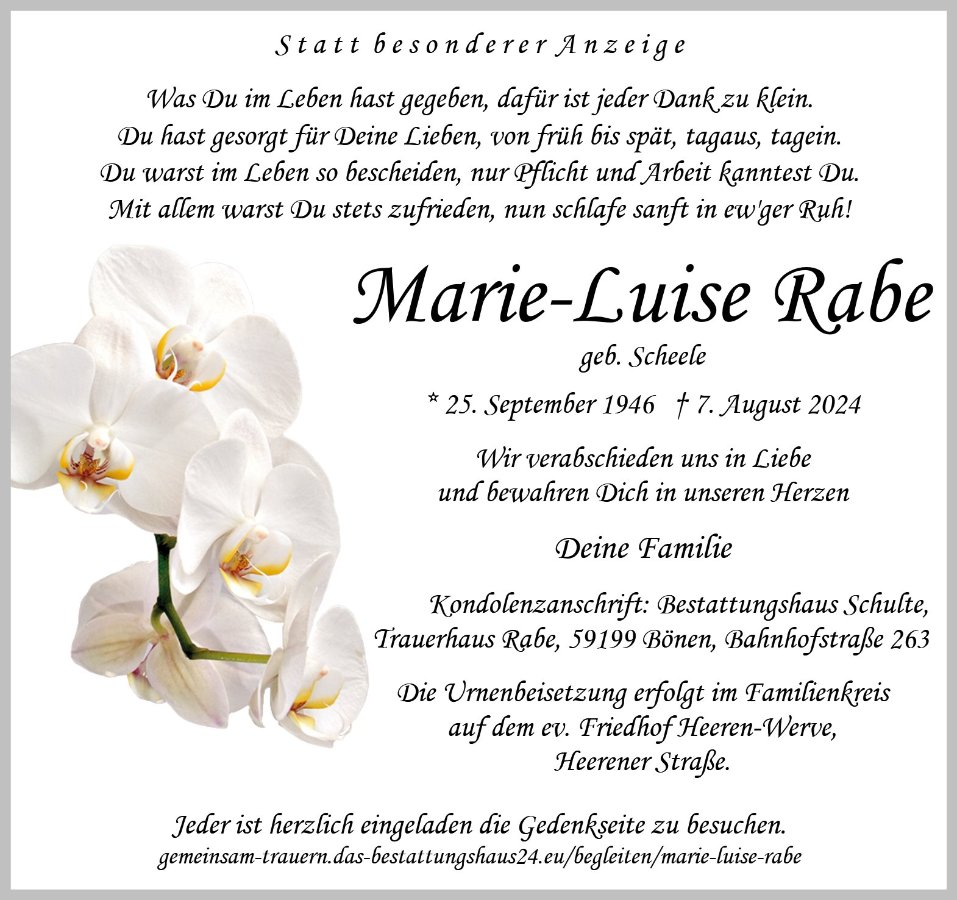 Statt besonderer Anzeige

Was Du im Leben hast gegeben, dafür ist jeder Dank zu klein.
Du hast gesorgt für Deine Lieben, von früh bis spät, tagaus, tagein.
Du warst im Leben so bescheiden, nur Pflicht und Arbeit kanntest Du.
Mit allem warst Du stets zufrieden, nun schlafe sanft in ew'ger Ruh!

Marie-Luise Rabe

geb. Scheele

* 25. September 1946 † 7. August 2024

Wir verabschieden uns in Liebe
und bewahren Dich in unseren Herzen

Deine Familie

Kondolenzanschrift: Bestattungshaus Schulte,
Trauerhaus Rabe, 59199 Bönen, Bahnhofstraße 263

Die Urnenbeisetzung erfolgt im Familienkreis
auf dem ev. Friedhof Heeren-Werve,
Heerener Straße.

Jeder ist herzlich eingeladen die Gedenkseite zu besuchen.
gemeinsam-trauern.das-bestattungshaus24.eu/begleiten/marie-luise-rabe